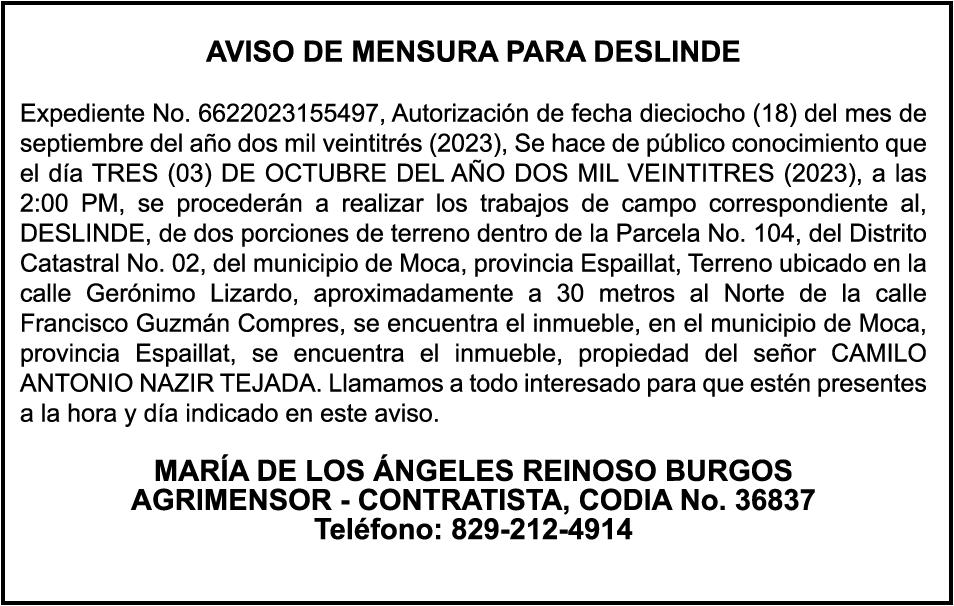 AVISO DE MENSURA PARA DESLINDE

Expediente No. 6622023155497, Autorización de fecha dieciocho (18) del mes de septiembre del año dos mil veintitrés (2023), Se hace de público conocimiento que el día TRES (03) DE OCTUBRE DEL AÑO DOS MIL VEINTITRES (2023), a las 2:00 PM, se procederán a realizar los trabajos de campo correspondiente al, DESLINDE, de dos porciones de terreno dentro de la Parcela No. 104, del Distrito Catastral No. 02, del municipio de Moca, provincia Espaillat, Terreno ubicado en la calle Gerónimo Lizardo, aproximadamente a 30 metros al Norte de la calle Francisco Guzmán Compres, se encuentra el inmueble, en el municipio de Moca, provincia Espaillat, se encuentra el inmueble, propiedad del señor CAMILO ANTONIO NAZIR TEJADA. Llamamos a todo interesado para que estén presentes a la hora y día indicado en este aviso.

MARÍA DE LOS ÁNGELES REINOSO BURGOS
AGRIMENSOR - CONTRATISTA, CODIA No. 36837
Teléfono: 829-212-4914